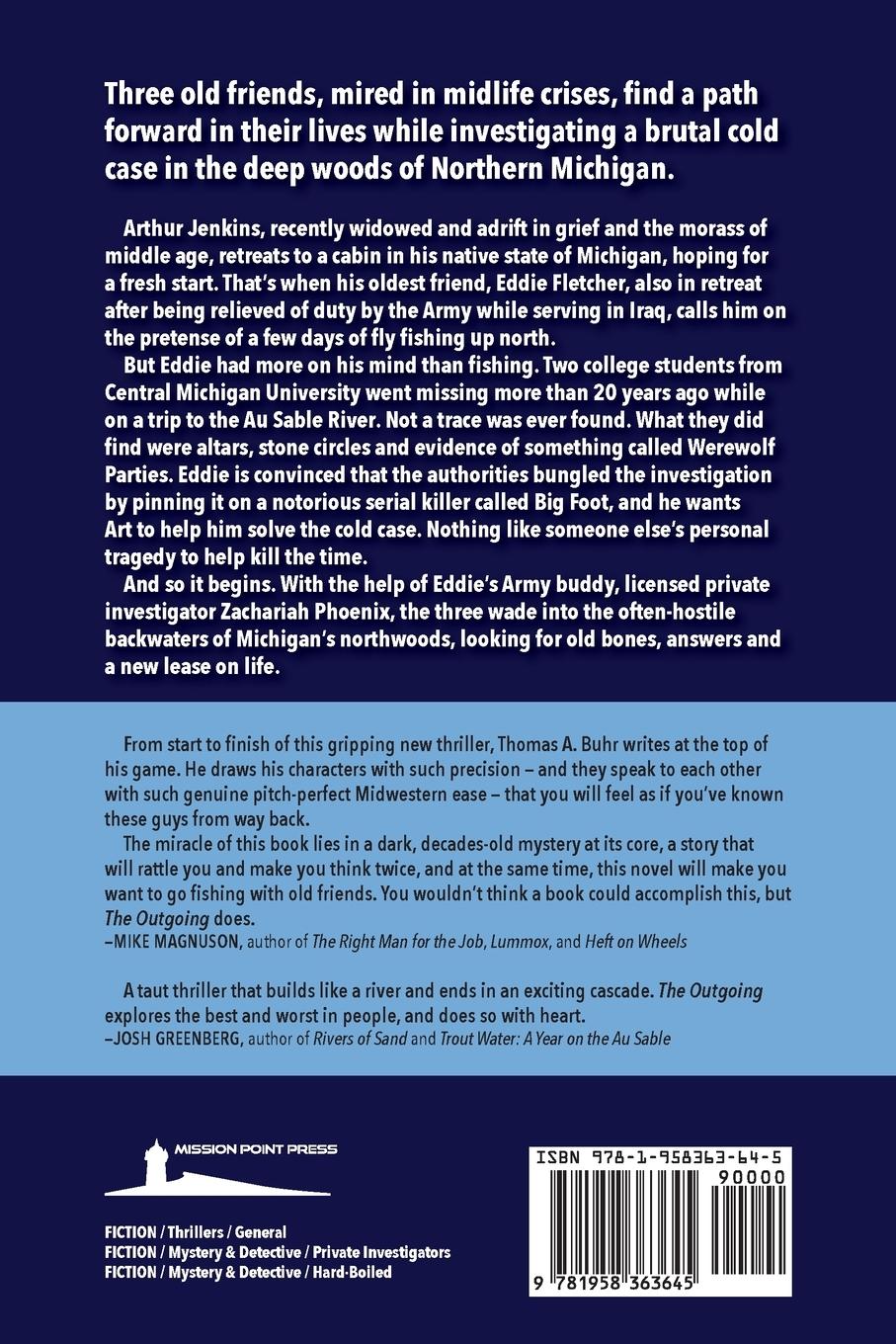 Three old friends, mired in midlife crises, find a path forward in their lives while investigating a brutal cold case in the deep woods of Northern Michigan.

Arthur Jenkins, recently widowed and adrift in grief and the morass of middle age, retreats to a cabin in his native state of Michigan, hoping for a fresh start. That's when his oldest friend, Eddie Fletcher, also in retreat after being relieved of duty by the Army while serving in Iraq, calls him on the pretense of a few days of fly fishing up north.

But Eddie had more on his mind than fishing. Two college students from Central Michigan University went missing more than 20 years ago while on a trip to the Au Sable River. Not a trace was ever found. What they did find were altars, stone circles and evidence of something called Werewolf Parties. Eddie is convinced that the authorities bungled the investigation by pinning it on a notorious serial killer called Big Foot, and he wants Art to help him solve the cold case. Nothing like someone else's personal tragedy to help kill the time.

And so it begins. With the help of Eddie's Army buddy, licensed private investigator Zachariah Phoenix, the three wade into the often-hostile backwaters of Michigan's northwoods, looking for old bones, answers and a new lease on life.

From start to finish of this gripping new thriller, Thomas A. Buhr writes at the top of his game. He draws his characters with such precision – and they speak to each other with such genuine pitch-perfect Midwestern ease – that you will feel as if you've known these guys from way back.

The miracle of this book lies in a dark, decades-old mystery at its core, a story that will rattle you and make you think twice, and at the same time, this novel will make you want to go fishing with old friends. You wouldn't think a book could accomplish this, but The Outgoing does.
–MIKE MAGNUSON, author of The Right Man for the Job, Lummox, and Heft on Wheels

A taut thriller that builds like a river and ends in an exciting cascade. The Outgoing explores the best and worst in people, and does so with heart.
–JOSH GREENBERG, author of Rivers of Sand and Trout Water: A Year on the Au Sable

MISSION POINT PRESS

FICTION / Thrillers / General
FICTION / Mystery & Detective / Private Investigators
FICTION / Mystery & Detective / Hard-Boiled

ISBN 978-1-958363-64-5
90000
9 781958 363645